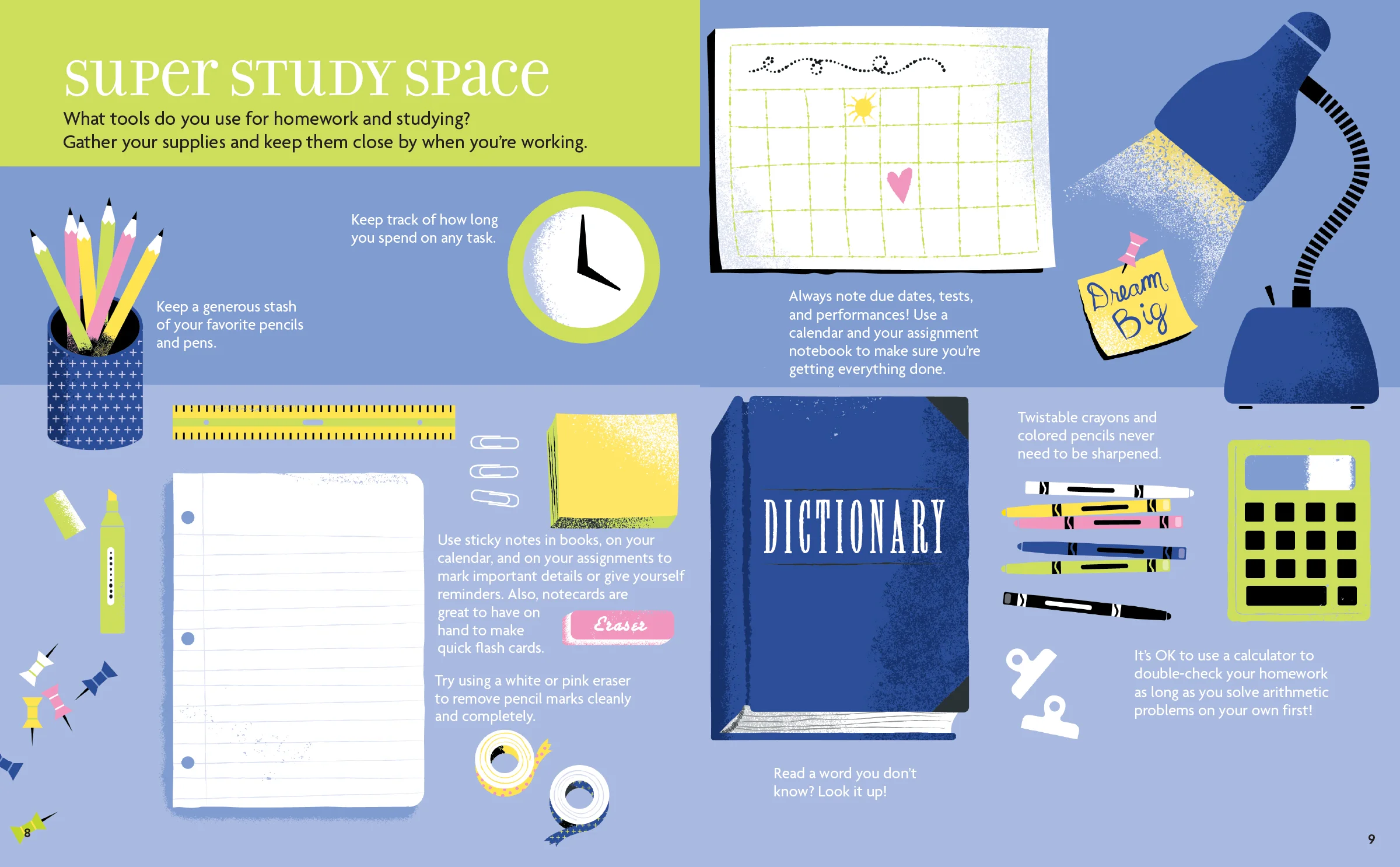 super study space

What tools do you use for homework and studying? Gather your supplies and keep them close by when you're working.

Keep track of how long you spend on any task.

Keep a generous stash of your favorite pencils and pens.

Use sticky notes in books, on your calendar, and on your assignments to mark important details or give yourself reminders. Also, notecards are great to have on hand to make quick flash cards.

Eraser

Try using a white or pink eraser to remove pencil marks cleanly and completely.

8

Always note due dates, tests, and performances! Use a calendar and your assignment notebook to make sure you're getting everything done.

Dream Big

DICTIONARY

Twistable crayons and colored pencils never need to be sharpened.

It's OK to use a calculator to double-check your homework as long as you solve arithmetic problems on your own first!

Read a word you don't know? Look it up!

9